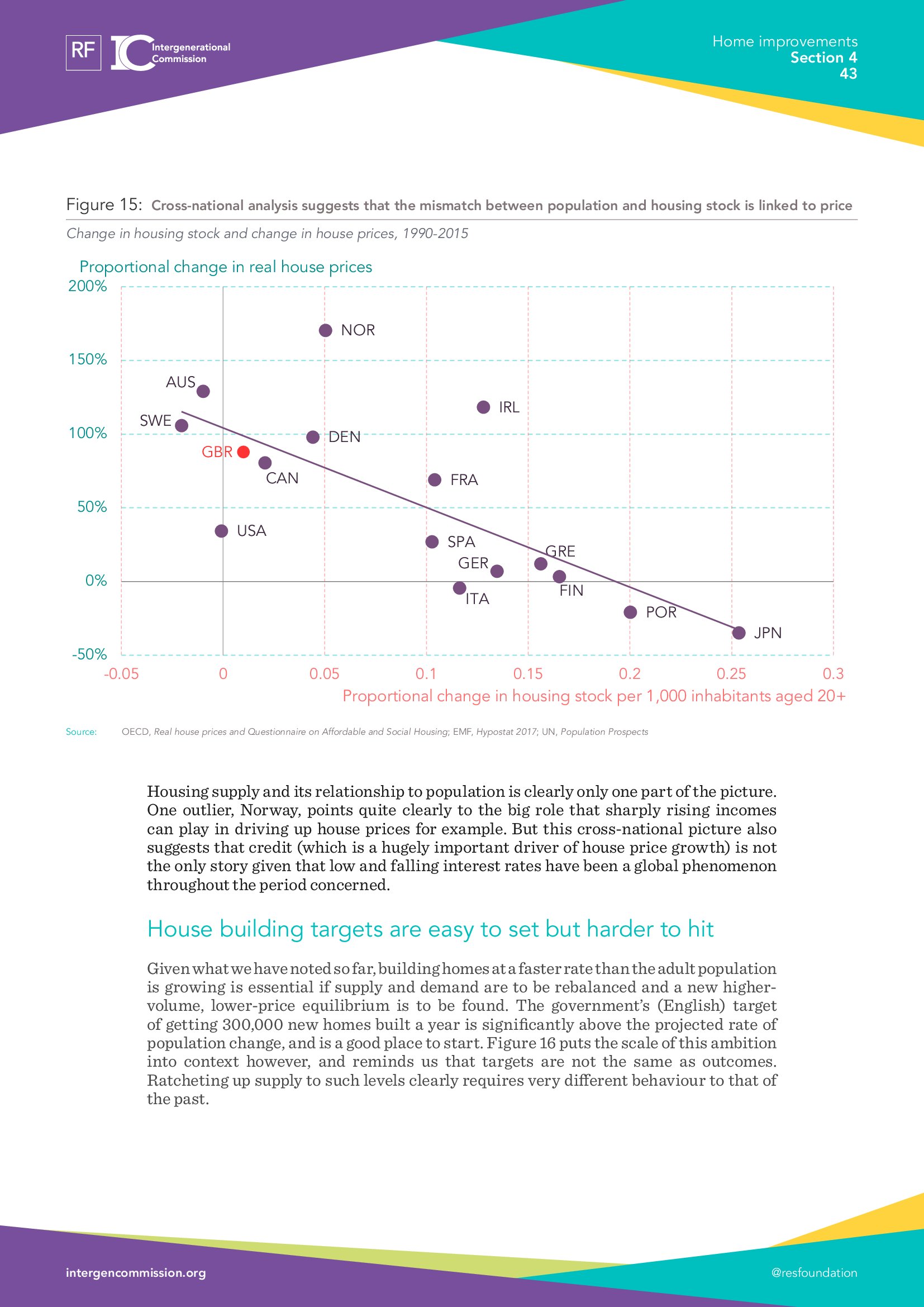 RF IC Intergenerational Commission

Home improvements
Section 4
43

Figure 15: Cross-national analysis suggests that the mismatch between population and housing stock is linked to price

Change in housing stock and change in house prices, 1990-2015

Proportional change in real house prices

200%
150%
100%
50%
0%
-50%

NOR
AUS
IRL
SWE
DEN
GBR
CAN
FRA
USA
SPA
GRE
GER
FIN
ITA
POR
JPN

-0.05 0 0.05 0.1 0.15 0.2 0.25 0.3

Proportional change in housing stock per 1,000 inhabitants aged 20+

Source: OECD, Real house prices and Questionnaire on Affordable and Social Housing; EMF, Hypostat 2017; UN, Population Prospects

Housing supply and its relationship to population is clearly only one part of the picture. One outlier, Norway, points quite clearly to the big role that sharply rising incomes can play in driving up house prices for example. But this cross-national picture also suggests that credit (which is a hugely important driver of house price growth) is not the only story given that low and falling interest rates have been a global phenomenon throughout the period concerned.

House building targets are easy to set but harder to hit

Given what we have noted so far, building homes at a faster rate than the adult population is growing is essential if supply and demand are to be rebalanced and a new higher-volume, lower-price equilibrium is to be found. The government's (English) target of getting 300,000 new homes built a year is significantly above the projected rate of population change, and is a good place to start. Figure 16 puts the scale of this ambition into context however, and reminds us that targets are not the same as outcomes. Ratcheting up supply to such levels clearly requires very different behaviour to that of the past.

intergencommission.org

@resfoundation